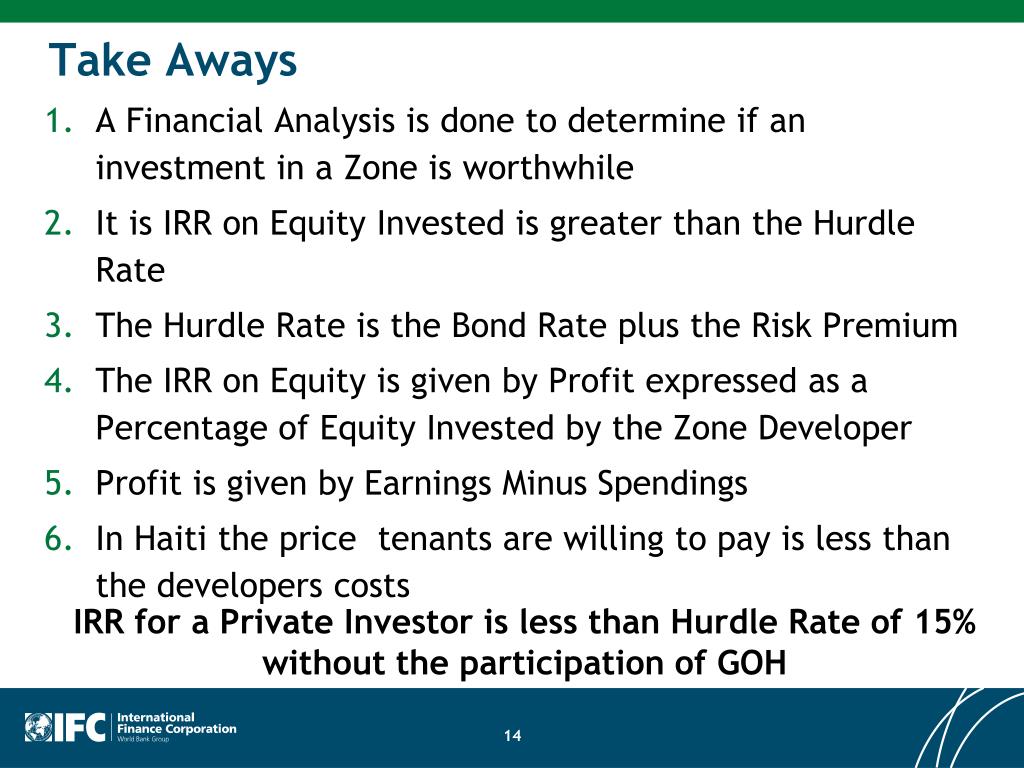 Take Aways

1. A Financial Analysis is done to determine if an investment in a Zone is worthwhile
2. It is IRR on Equity Invested is greater than the Hurdle Rate
3. The Hurdle Rate is the Bond Rate plus the Risk Premium
4. The IRR on Equity is given by Profit expressed as a Percentage of Equity Invested by the Zone Developer
5. Profit is given by Earnings Minus Spendings
6. In Haiti the price tenants are willing to pay is less than the developers costs

IRR for a Private Investor is less than Hurdle Rate of 15% without the participation of GOH

IFC International Finance Corporation World Bank Group

14